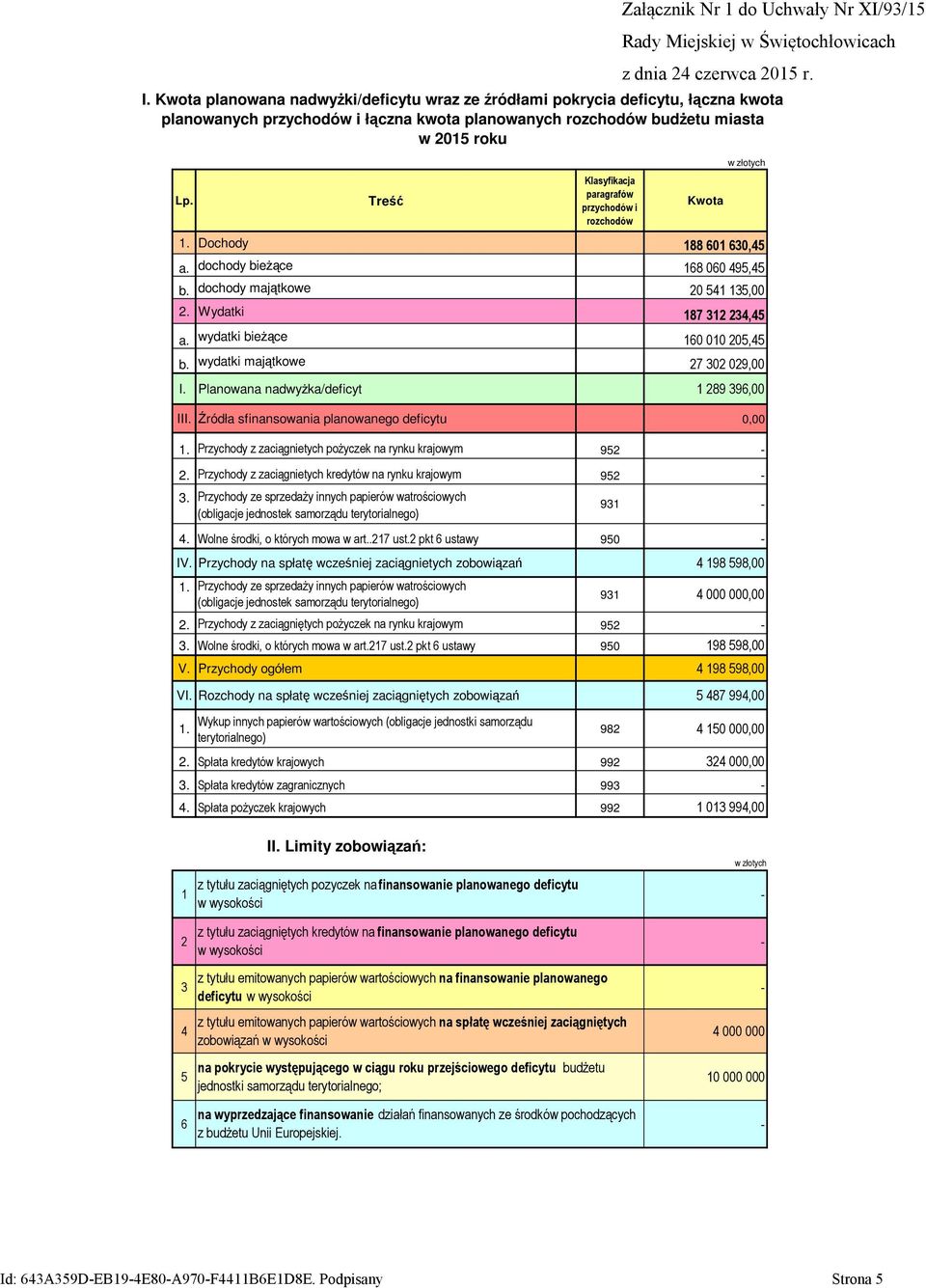 Załącznik Nr 1 do Uchwały Nr XI/93/15
Rady Miejskiej w Świętochłowicach
z dnia 24 czerwca 2015 r.

I. Kwota planowana nadwyżki/deficytu wraz ze źródłami pokrycia deficytu, łączna kwota planowanych przychodów i łączna kwota planowanych rozchodów budżetu miasta w 2015 roku

w złotych

| Lp. | Treść | Klasyfikacja paragrafów przychodów i rozchodów | Kwota |
|---|---|---|---|
| 1. | Dochody | | 188 601 630,45 |
| a. | dochody bieżące | | 168 060 495,45 |
| b. | dochody majątkowe | | 20 541 135,00 |
| 2. | Wydatki | | 187 312 234,45 |
| a. | wydatki bieżące | | 160 010 205,45 |
| b. | wydatki majątkowe | | 27 302 029,00 |
| I. | Planowana nadwyżka/deficyt | | 1 289 396,00 |
| III. | Źródła sfinansowania planowanego deficytu | | 0,00 |
| 1. | Przychody z zaciągnietych pożyczek na rynku krajowym | 952 | - |
| 2. | Przychody z zaciągnietych kredytów na rynku krajowym | 952 | - |
| 3. | Przychody ze sprzedaży innych papierów watrościowych (obligacje jednostek samorządu terytorialnego) | 931 | - |
| 4. | Wolne środki, o których mowa w art..217 ust.2 pkt 6 ustawy | 950 | - |
| IV. | Przychody na spłatę wcześniej zaciągnietych zobowiązań | | 4 198 598,00 |
| 1. | Przychody ze sprzedaży innych papierów watrościowych (obligacje jednostek samorządu terytorialnego) | 931 | 4 000 000,00 |
| 2. | Przychody z zaciągniętych pożyczek na rynku krajowym | 952 | - |
| 3. | Wolne środki, o których mowa w art.217 ust.2 pkt 6 ustawy | 950 | 198 598,00 |
| V. | Przychody ogółem | | 4 198 598,00 |
| VI. | Rozchody na spłatę wcześniej zaciągniętych zobowiązań | | 5 487 994,00 |
| 1. | Wykup innych papierów wartościowych (obligacje jednostki samorządu terytorialnego) | 982 | 4 150 000,00 |
| 2. | Spłata kredytów krajowych | 992 | 324 000,00 |
| 3. | Spłata kredytów zagranicznych | 993 | - |
| 4. | Spłata pożyczek krajowych | 992 | 1 013 994,00 |

II. Limity zobowiązań:

w złotych

| | | |
|---|---|---|
| 1 | z tytułu zaciągniętych pozyczek na finansowanie planowanego deficytu w wysokości | - |
| 2 | z tytułu zaciągniętych kredytów na finansowanie planowanego deficytu w wysokości | - |
| 3 | z tytułu emitowanych papierów wartościowych na finansowanie planowanego deficytu w wysokości | - |
| 4 | z tytułu emitowanych papierów wartościowych na spłatę wcześniej zaciągniętych zobowiązań w wysokości | 4 000 000 |
| 5 | na pokrycie występującego w ciągu roku przejściowego deficytu budżetu jednostki samorządu terytorialnego; | 10 000 000 |
| 6 | na wyprzedzające finansowanie działań finansowanych ze środków pochodzących z budżetu Unii Europejskiej. | - |

Id: 643A359D-EB19-4E80-A970-F4411B6E1D8E. Podpisany
Strona 5